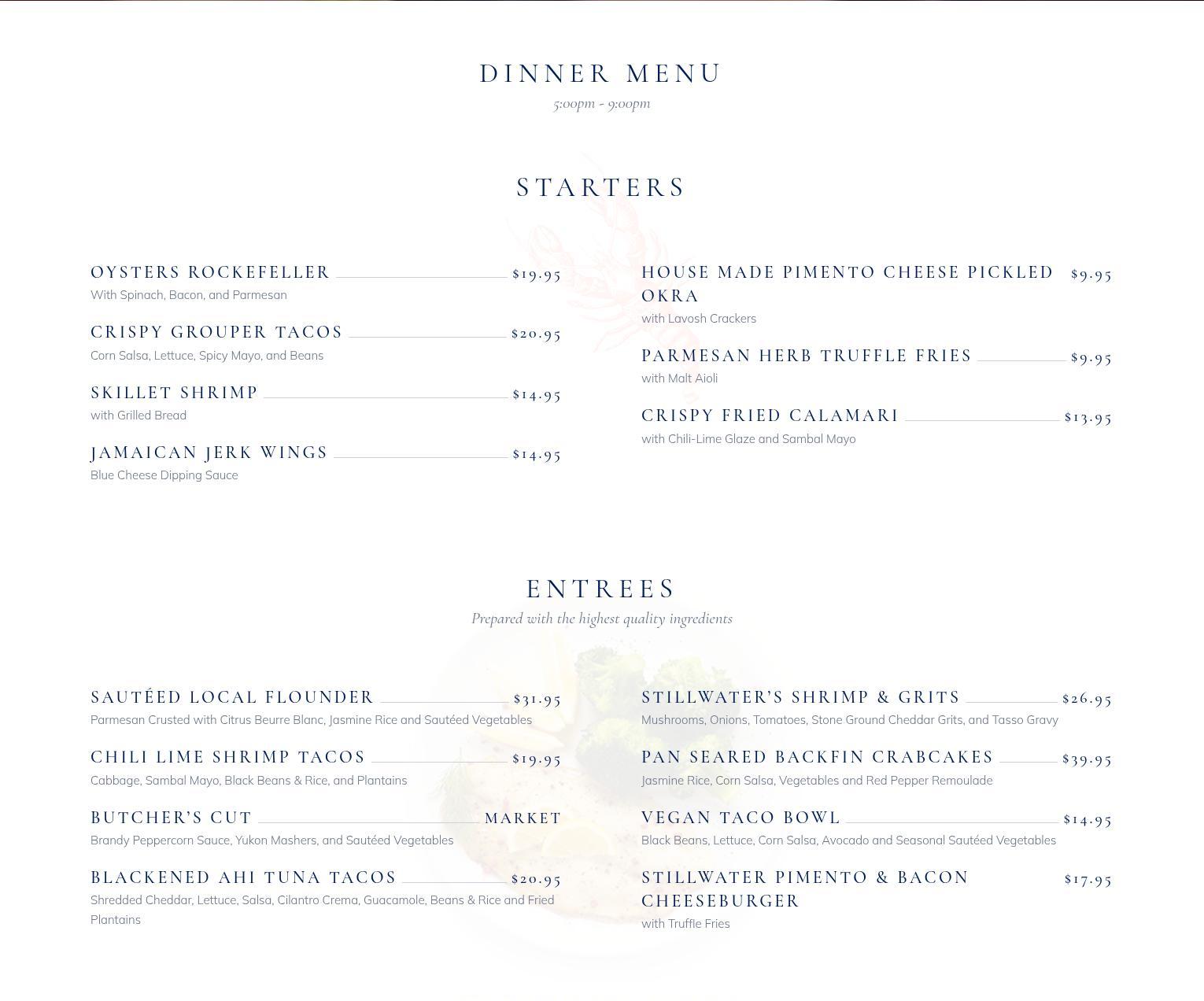 DINNER MENU
5:00pm - 9:00pm

STARTERS

OYSTERS ROCKEFELLER $19.95
With Spinach, Bacon, and Parmesan

CRISPY GROUPER TACOS $20.95
Corn Salsa, Lettuce, Spicy Mayo, and Beans

SKILLET SHRIMP $14.95
with Grilled Bread

JAMAICAN JERK WINGS $14.95
Blue Cheese Dipping Sauce

HOUSE MADE PIMENTO CHEESE PICKLED OKRA $9.95
with Lavosh Crackers

PARMESAN HERB TRUFFLE FRIES $9.95
with Malt Aioli

CRISPY FRIED CALAMARI $13.95
with Chili-Lime Glaze and Sambal Mayo

ENTREES
Prepared with the highest quality ingredients

SAUTÉED LOCAL FLOUNDER $31.95
Parmesan Crusted with Citrus Beurre Blanc, Jasmine Rice and Sautéed Vegetables

CHILI LIME SHRIMP TACOS $19.95
Cabbage, Sambal Mayo, Black Beans & Rice, and Plantains

BUTCHER'S CUT MARKET
Brandy Peppercorn Sauce, Yukon Mashers, and Sautéed Vegetables

BLACKENED AHI TUNA TACOS $20.95
Shredded Cheddar, Lettuce, Salsa, Cilantro Crema, Guacamole, Beans & Rice and Fried Plantains

STILLWATER'S SHRIMP & GRITS $26.95
Mushrooms, Onions, Tomatoes, Stone Ground Cheddar Grits, and Tasso Gravy

PAN SEARED BACKFIN CRABCAKES $39.95
Jasmine Rice, Corn Salsa, Vegetables and Red Pepper Remoulade

VEGAN TACO BOWL $14.95
Black Beans, Lettuce, Corn Salsa, Avocado and Seasonal Sautéed Vegetables

STILLWATER PIMENTO & BACON CHEESEBURGER $17.95
with Truffle Fries